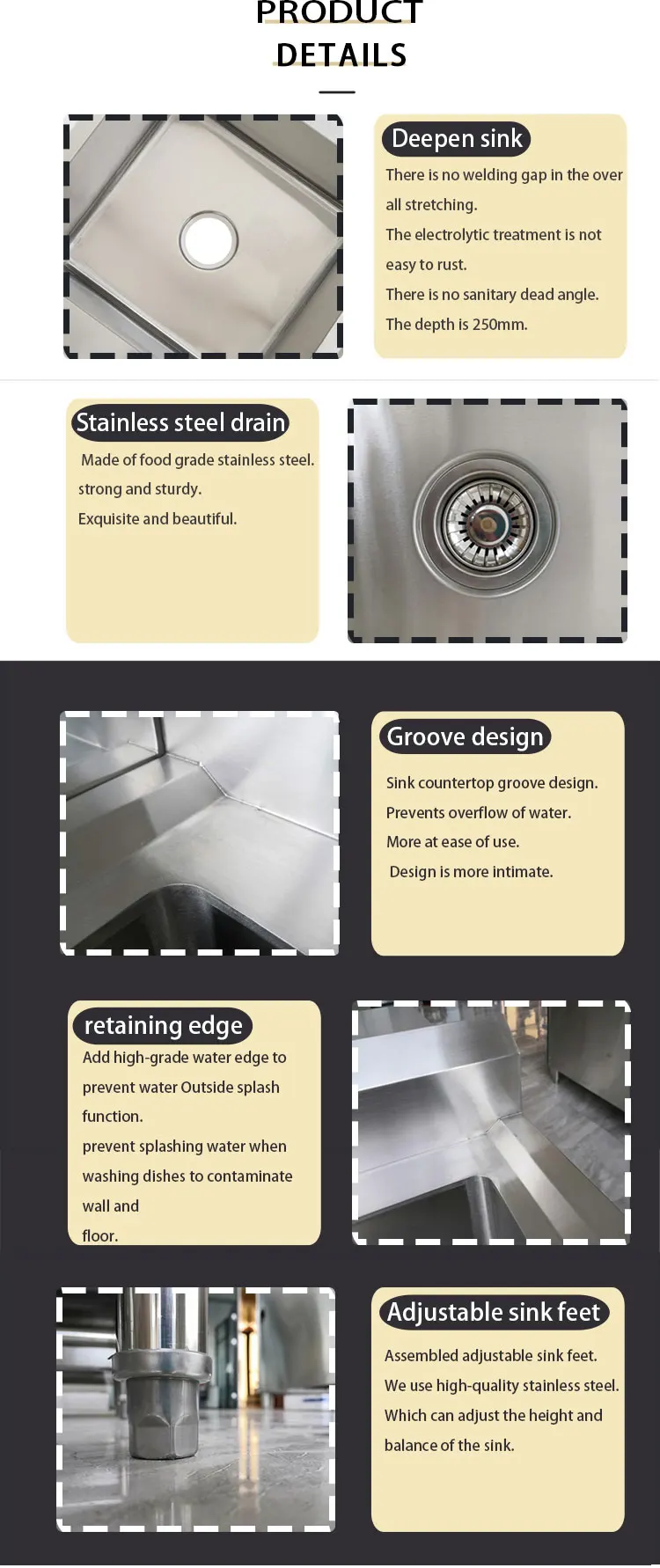 PRODUCT DETAILS

Deepen sink

There is no welding gap in the over all stretching.

The electrolytic treatment is not easy to rust.

There is no sanitary dead angle.

The depth is 250mm.

Stainless steel drain

Made of food grade stainless steel.

strong and sturdy.

Exquisite and beautiful.

Groove design

Sink countertop groove design.

Prevents overflow of water.

More at ease of use.

Design is more intimate.

retaining edge

Add high-grade water edge to prevent water Outside splash function.

prevent splashing water when washing dishes to contaminate wall and

floor.

Adjustable sink feet

Assembled adjustable sink feet.

We use high-quality stainless steel.

Which can adjust the height and balance of the sink.